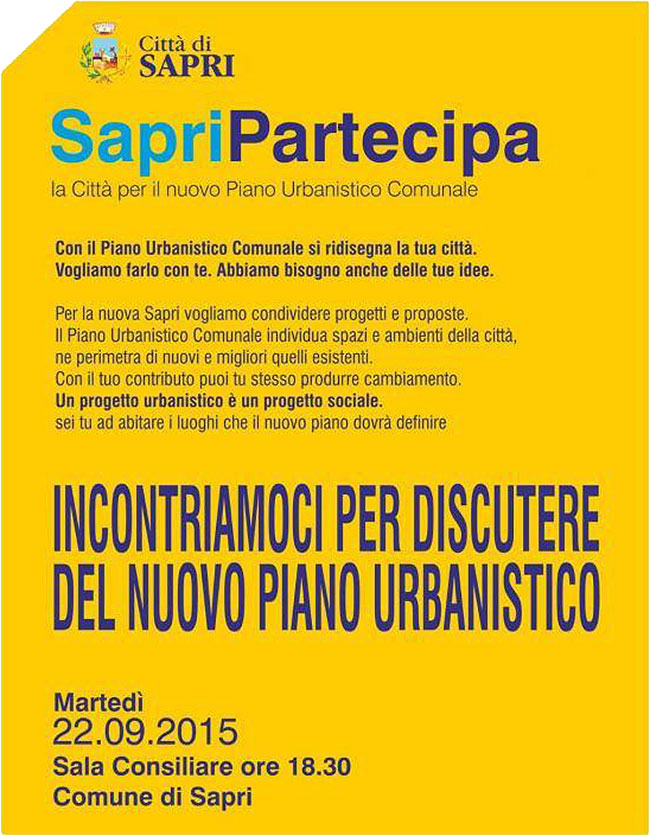 Città di
SAPRI

SapriPartecipa
la Città per il nuovo Piano Urbanistico Comunale

Con il Piano Urbanistico Comunale si ridisegna la tua città.
Vogliamo farlo con te. Abbiamo bisogno anche delle tue idee.

Per la nuova Sapri vogliamo condividere progetti e proposte.
Il Piano Urbanistico Comunale individua spazi e ambienti della città, ne perimetra di nuovi e migliori quelli esistenti.
Con il tuo contributo puoi tu stesso produrre cambiamento.
Un progetto urbanistico è un progetto sociale.
sei tu ad abitare i luoghi che il nuovo piano dovrà definire

INCONTRIAMOCI PER DISCUTERE DEL NUOVO PIANO URBANISTICO

Martedì
22.09.2015
Sala Consiliare ore 18.30
Comune di Sapri